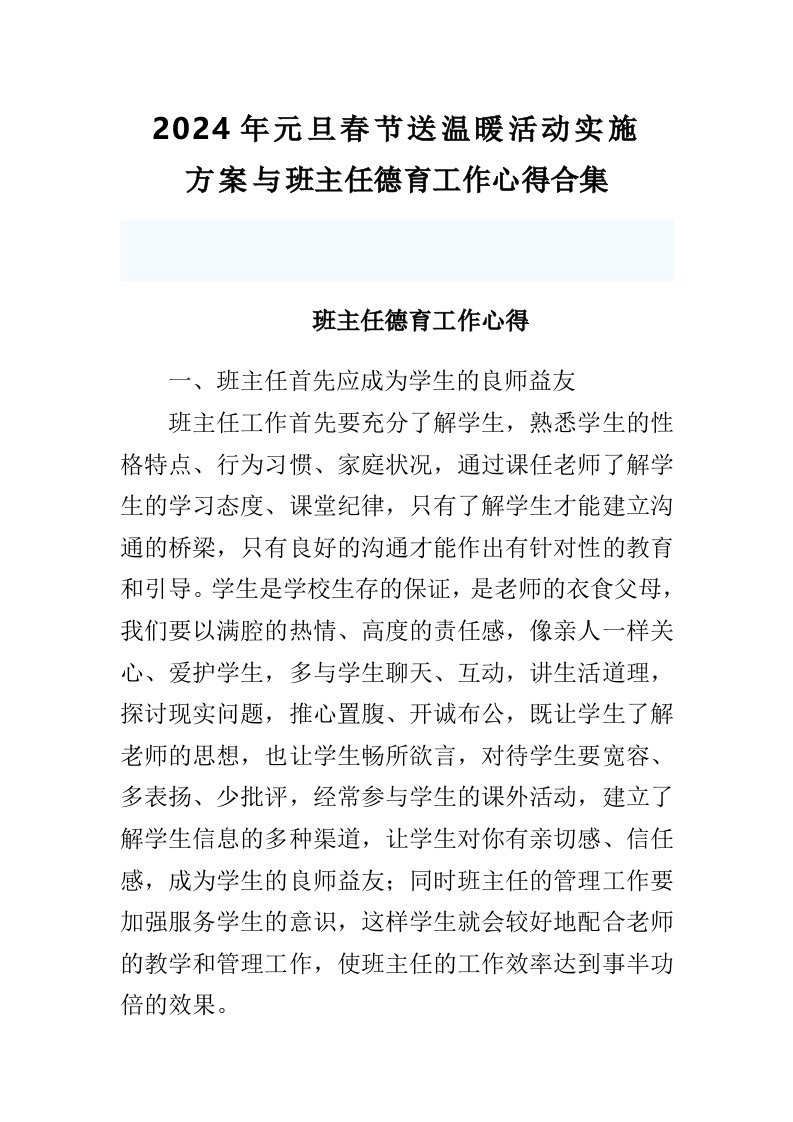 2024年元旦春节送温暖活动实施方案与班主任德育工作心得合集

班主任德育工作心得

一、班主任首先应成为学生的良师益友

班主任工作首先要充分了解学生，熟悉学生的性格特点、行为习惯、家庭状况，通过课任老师了解学生的学习态度、课堂纪律，只有了解学生才能建立沟通的桥梁，只有良好的沟通才能作出有针对性的教育和引导。学生是学校生存的保证，是老师的衣食父母，我们要以满腔的热情、高度的责任感，像亲人一样关心、爱护学生，多与学生聊天、互动，讲生活道理，探讨现实问题，推心置腹、开诚布公，既让学生了解老师的思想，也让学生畅所欲言，对待学生要宽容、多表扬、少批评，经常参与学生的课外活动，建立了解学生信息的多种渠道，让学生对你有亲切感、信任感，成为学生的良师益友；同时班主任的管理工作要加强服务学生的意识，这样学生就会较好地配合老师的教学和管理工作，使班主任的工作效率达到事半功倍的效果。